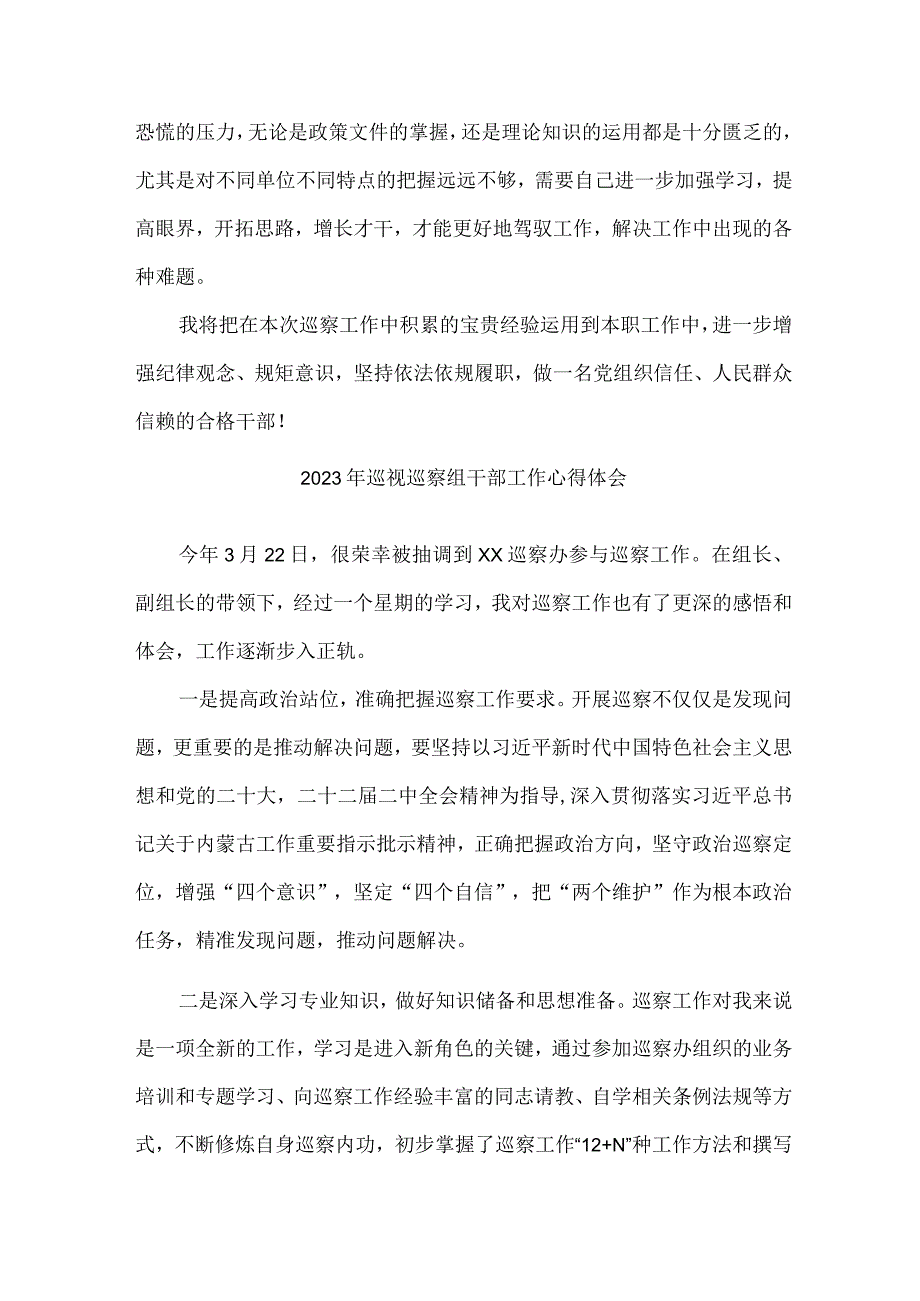 恐慌的压力，无论是政策文件的掌握，还是理论知识的运用都是十分匮乏的，尤其是对不同单位不同特点的把握远远不够，需要自己进一步加强学习，提高眼界，开拓思路，增长才干，才能更好地驾驭工作，解决工作中出现的各种难题。

我将把在本次巡察工作中积累的宝贵经验运用到本职工作中，进一步增强纪律观念、规矩意识，坚持依法依规履职，做一名党组织信任、人民群众信赖的合格干部！

2023年巡视巡察组干部工作心得体会

今年3月22日，很荣幸被抽调到XX巡察办参与巡察工作。在组长、副组长的带领下，经过一个星期的学习，我对巡察工作也有了更深的感悟和体会，工作逐渐步入正轨。

一是提高政治站位，准确把握巡察工作要求。开展巡察不仅仅是发现问题，更重要的是推动解决问题，要坚持以习近平新时代中国特色社会主义思想和党的二十大，二十二届二中全会精神为指导，深入贯彻落实习近平总书记关于内蒙古工作重要指示批示精神，正确把握政治方向，坚守政治巡察定位，增强“四个意识”，坚定“四个自信”，把“两个维护”作为根本政治任务，精准发现问题，推动问题解决。

二是深入学习专业知识，做好知识储备和思想准备。巡察工作对我来说是一项全新的工作，学习是进入新角色的关键，通过参加巡察办组织的业务培训和专题学习、向巡察工作经验丰富的同志请教、自学相关条例法规等方式，不断修炼自身巡察内功，初步掌握了巡察工作“12+N”种工作方法和撰写